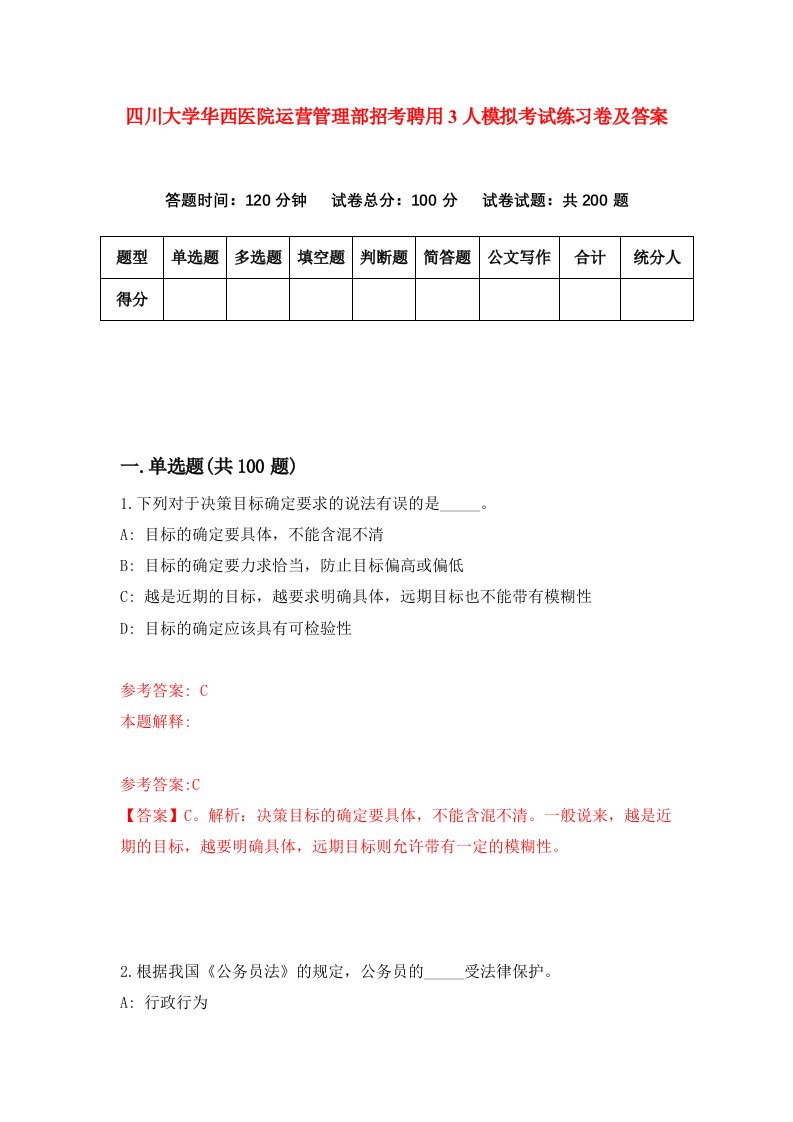 四川大学华西医院运营管理部招考聘用3人模拟考试练习卷及答案

答题时间：120分钟　试卷总分：100分　试卷试题：共200题

| 题型 | 单选题 | 多选题 | 填空题 | 判断题 | 简答题 | 公文写作 | 合计 | 统分人 |
|---|---|---|---|---|---|---|---|---|
| 得分 | | | | | | | | |

一.单选题(共100题)

1.下列对于决策目标确定要求的说法有误的是_____。

A: 目标的确定要具体，不能含混不清

B: 目标的确定要力求恰当，防止目标偏高或偏低

C: 越是近期的目标，越要求明确具体，远期目标也不能带有模糊性

D: 目标的确定应该具有可检验性

参考答案: C

本题解释:

参考答案:C

【答案】C。解析：决策目标的确定要具体，不能含混不清。一般说来，越是近期的目标，越要明确具体，远期目标则允许带有一定的模糊性。

2.根据我国《公务员法》的规定，公务员的_____受法律保护。

A: 行政行为